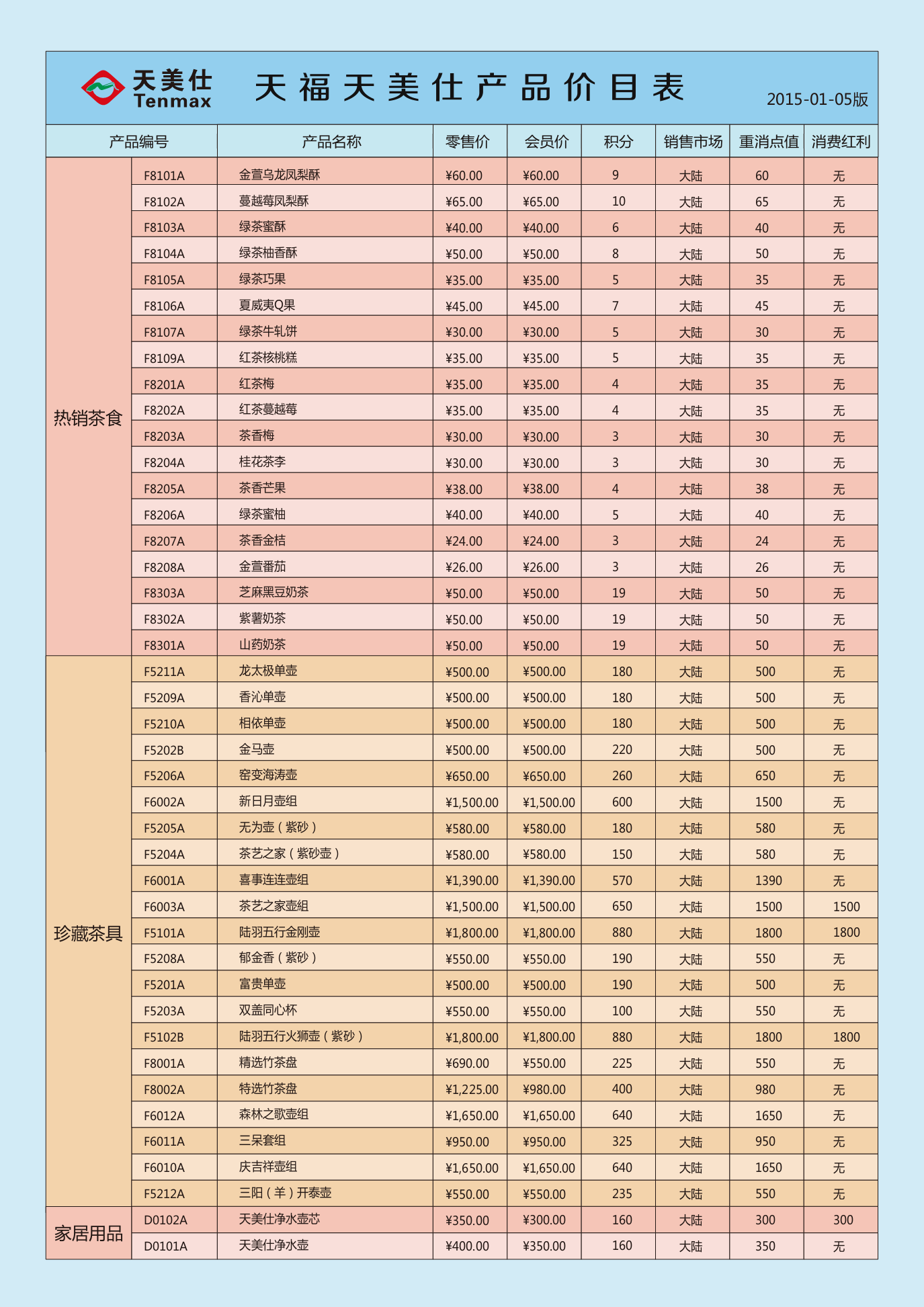 天美仕 Tenmax

天福天美仕产品价目表

2015-01-05版

| 产品编号 | | 产品名称 | 零售价 | 会员价 | 积分 | 销售市场 | 重消点值 | 消费红利 |
|---|---|---|---|---|---|---|---|---|
| 热销茶食 | F8101A | 金萱乌龙凤梨酥 | ¥60.00 | ¥60.00 | 9 | 大陆 | 60 | 无 |
| | F8102A | 蔓越莓凤梨酥 | ¥65.00 | ¥65.00 | 10 | 大陆 | 65 | 无 |
| | F8103A | 绿茶蜜酥 | ¥40.00 | ¥40.00 | 6 | 大陆 | 40 | 无 |
| | F8104A | 绿茶柚香酥 | ¥50.00 | ¥50.00 | 8 | 大陆 | 50 | 无 |
| | F8105A | 绿茶巧果 | ¥35.00 | ¥35.00 | 5 | 大陆 | 35 | 无 |
| | F8106A | 夏威夷Q果 | ¥45.00 | ¥45.00 | 7 | 大陆 | 45 | 无 |
| | F8107A | 绿茶牛轧饼 | ¥30.00 | ¥30.00 | 5 | 大陆 | 30 | 无 |
| | F8109A | 红茶核桃糕 | ¥35.00 | ¥35.00 | 5 | 大陆 | 35 | 无 |
| | F8201A | 红茶梅 | ¥35.00 | ¥35.00 | 4 | 大陆 | 35 | 无 |
| | F8202A | 红茶蔓越莓 | ¥35.00 | ¥35.00 | 4 | 大陆 | 35 | 无 |
| | F8203A | 茶香梅 | ¥30.00 | ¥30.00 | 3 | 大陆 | 30 | 无 |
| | F8204A | 桂花茶李 | ¥30.00 | ¥30.00 | 3 | 大陆 | 30 | 无 |
| | F8205A | 茶香芒果 | ¥38.00 | ¥38.00 | 4 | 大陆 | 38 | 无 |
| | F8206A | 绿茶蜜柚 | ¥40.00 | ¥40.00 | 5 | 大陆 | 40 | 无 |
| | F8207A | 茶香金桔 | ¥24.00 | ¥24.00 | 3 | 大陆 | 24 | 无 |
| | F8208A | 金萱番茄 | ¥26.00 | ¥26.00 | 3 | 大陆 | 26 | 无 |
| | F8303A | 芝麻黑豆奶茶 | ¥50.00 | ¥50.00 | 19 | 大陆 | 50 | 无 |
| | F8302A | 紫薯奶茶 | ¥50.00 | ¥50.00 | 19 | 大陆 | 50 | 无 |
| | F8301A | 山药奶茶 | ¥50.00 | ¥50.00 | 19 | 大陆 | 50 | 无 |
| 珍藏茶具 | F5211A | 龙太极单壶 | ¥500.00 | ¥500.00 | 180 | 大陆 | 500 | 无 |
| | F5209A | 香沁单壶 | ¥500.00 | ¥500.00 | 180 | 大陆 | 500 | 无 |
| | F5210A | 相依单壶 | ¥500.00 | ¥500.00 | 180 | 大陆 | 500 | 无 |
| | F5202B | 金马壶 | ¥500.00 | ¥500.00 | 220 | 大陆 | 500 | 无 |
| | F5206A | 窑变海涛壶 | ¥650.00 | ¥650.00 | 260 | 大陆 | 650 | 无 |
| | F6002A | 新日月壶组 | ¥1,500.00 | ¥1,500.00 | 600 | 大陆 | 1500 | 无 |
| | F5205A | 无为壶（紫砂） | ¥580.00 | ¥580.00 | 180 | 大陆 | 580 | 无 |
| | F5204A | 茶艺之家（紫砂壶） | ¥580.00 | ¥580.00 | 150 | 大陆 | 580 | 无 |
| | F6001A | 喜事连连壶组 | ¥1,390.00 | ¥1,390.00 | 570 | 大陆 | 1390 | 无 |
| | F6003A | 茶艺之家壶组 | ¥1,500.00 | ¥1,500.00 | 650 | 大陆 | 1500 | 1500 |
| | F5101A | 陆羽五行金刚壶 | ¥1,800.00 | ¥1,800.00 | 880 | 大陆 | 1800 | 1800 |
| | F5208A | 郁金香（紫砂） | ¥550.00 | ¥550.00 | 190 | 大陆 | 550 | 无 |
| | F5201A | 富贵单壶 | ¥500.00 | ¥500.00 | 190 | 大陆 | 500 | 无 |
| | F5203A | 双盖同心杯 | ¥550.00 | ¥550.00 | 100 | 大陆 | 550 | 无 |
| | F5102B | 陆羽五行火狮壶（紫砂） | ¥1,800.00 | ¥1,800.00 | 880 | 大陆 | 1800 | 1800 |
| | F8001A | 精选竹茶盘 | ¥690.00 | ¥550.00 | 225 | 大陆 | 550 | 无 |
| | F8002A | 特选竹茶盘 | ¥1,225.00 | ¥980.00 | 400 | 大陆 | 980 | 无 |
| | F6012A | 森林之歌壶组 | ¥1,650.00 | ¥1,650.00 | 640 | 大陆 | 1650 | 无 |
| | F6011A | 三呆套组 | ¥950.00 | ¥950.00 | 325 | 大陆 | 950 | 无 |
| | F6010A | 庆吉祥壶组 | ¥1,650.00 | ¥1,650.00 | 640 | 大陆 | 1650 | 无 |
| | F5212A | 三阳（羊）开泰壶 | ¥550.00 | ¥550.00 | 235 | 大陆 | 550 | 无 |
| 家居用品 | D0102A | 天美仕净水壶芯 | ¥350.00 | ¥300.00 | 160 | 大陆 | 300 | 300 |
| | D0101A | 天美仕净水壶 | ¥400.00 | ¥350.00 | 160 | 大陆 | 350 | 无 |